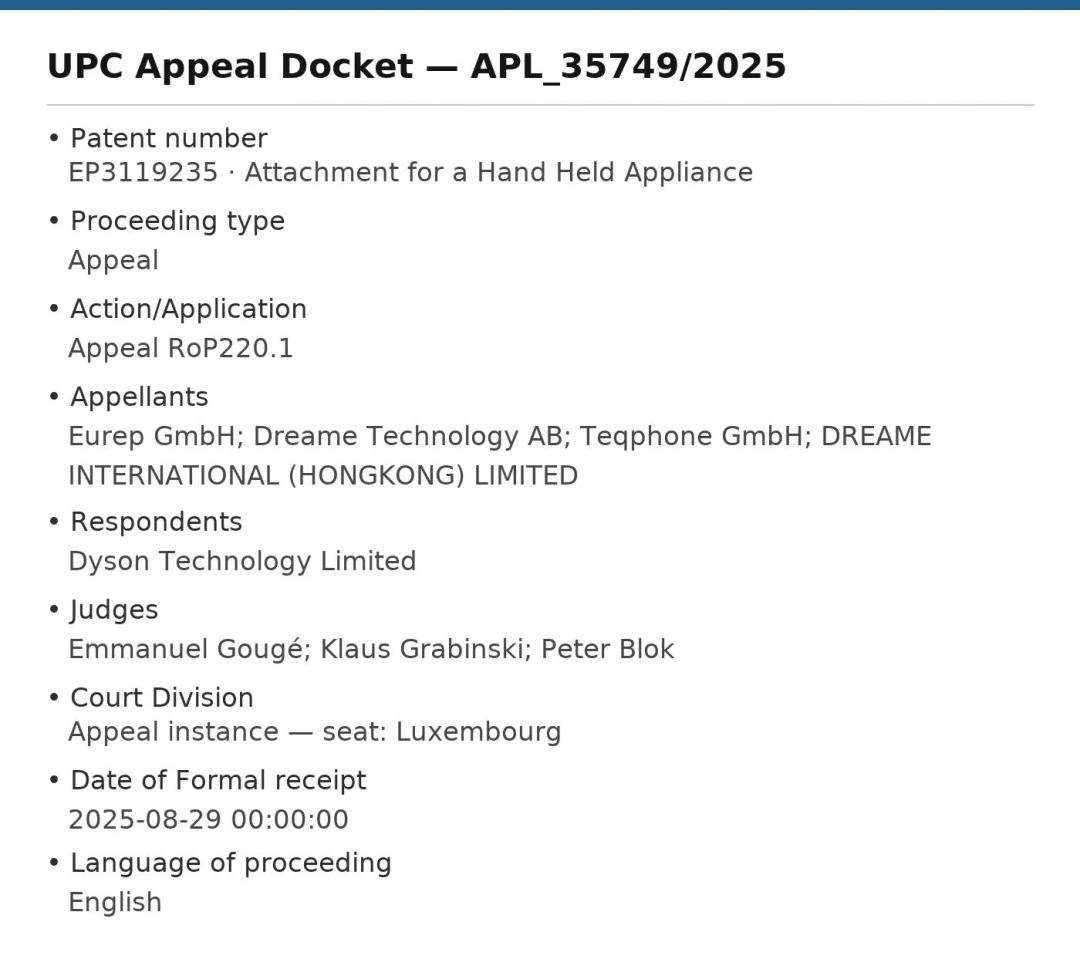 UPC Appeal Docket — APL_35749/2025

• Patent number
EP3119235 · Attachment for a Hand Held Appliance

• Proceeding type
Appeal

• Action/Application
Appeal RoP220.1

• Appellants
Eurep GmbH; Dreame Technology AB; Teqphone GmbH; DREAME INTERNATIONAL (HONGKONG) LIMITED

• Respondents
Dyson Technology Limited

• Judges
Emmanuel Gougé; Klaus Grabinski; Peter Blok

• Court Division
Appeal instance — seat: Luxembourg

• Date of Formal receipt
2025-08-29 00:00:00

• Language of proceeding
English